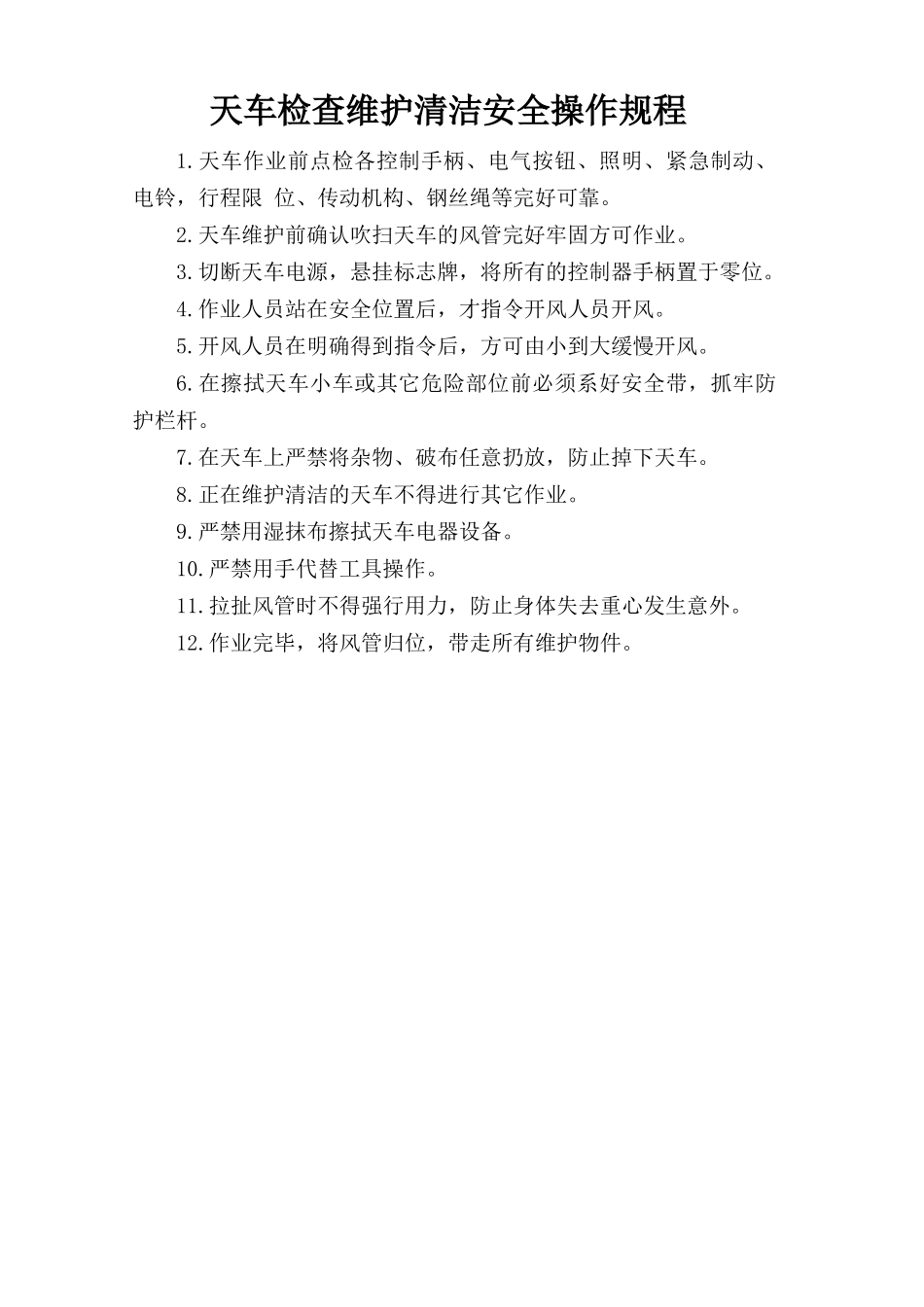 天车检查维护清洁安全操作规程

1.天车作业前点检各控制手柄、电气按钮、照明、紧急制动、电铃，行程限 位、传动机构、钢丝绳等完好可靠。

2.天车维护前确认吹扫天车的风管完好牢固方可作业。

3.切断天车电源，悬挂标志牌，将所有的控制器手柄置于零位。

4.作业人员站在安全位置后，才指令开风人员开风。

5.开风人员在明确得到指令后，方可由小到大缓慢开风。

6.在擦拭天车小车或其它危险部位前必须系好安全带，抓牢防护栏杆。

7.在天车上严禁将杂物、破布任意扔放，防止掉下天车。

8.正在维护清洁的天车不得进行其它作业。

9.严禁用湿抹布擦拭天车电器设备。

10.严禁用手代替工具操作。

11.拉扯风管时不得强行用力，防止身体失去重心发生意外。

12.作业完毕，将风管归位，带走所有维护物件。